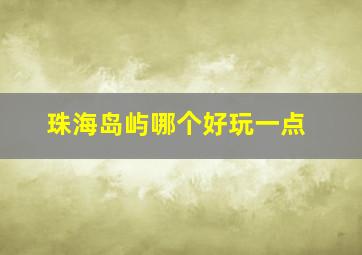 珠海岛屿哪个好玩一点